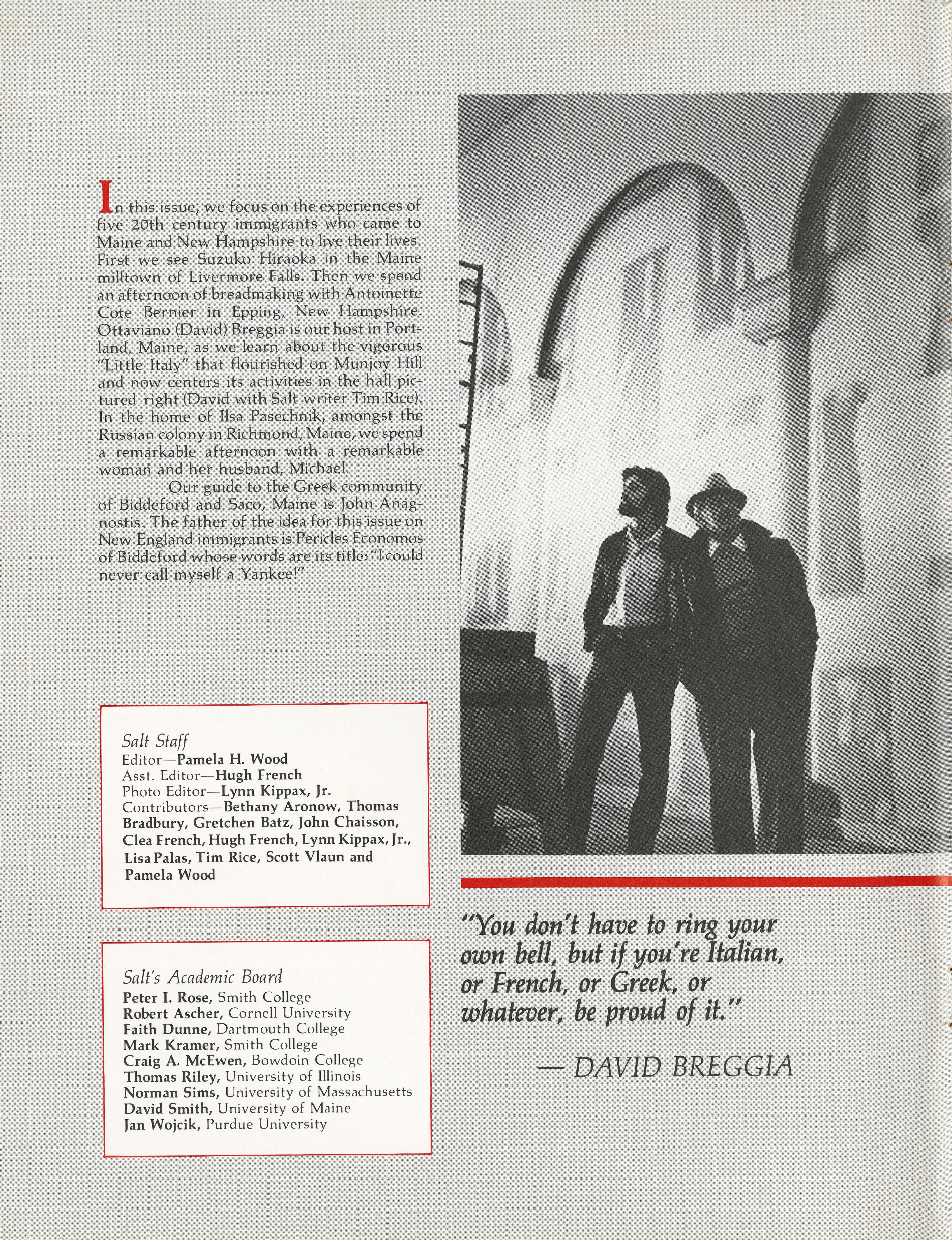 In this issue, we focus on the experiences of five 20th century immigrants who came to Maine and New Hampshire to live their lives. First we see Suzuko Hiraoka in the Maine milltown of Livermore Falls. Then we spend an afternoon of breadmaking with Antoinette Cote Bernier in Epping, New Hampshire. Ottaviano (David) Breggia is our host in Portland, Maine, as we learn about the vigorous "Little Italy" that flourished on Munjoy Hill and now centers its activities in the hall pictured right (David with Salt writer Tim Rice). In the home of Ilsa Pasechnik, amongst the Russian colony in Richmond, Maine, we spend a remarkable afternoon with a remarkable woman and her husband, Michael.

Our guide to the Greek community of Biddeford and Saco, Maine is John Anagnostis. The father of the idea for this issue on New England immigrants is Pericles Economos of Biddeford whose words are its title: "I could never call myself a Yankee!"

Salt Staff
Editor—Pamela H. Wood
Asst. Editor—Hugh French
Photo Editor—Lynn Kippax, Jr.
Contributors—Bethany Aronow, Thomas Bradbury, Gretchen Batz, John Chaisson, Clea French, Hugh French, Lynn Kippax, Jr., Lisa Palas, Tim Rice, Scott Vlaun and Pamela Wood

Salt's Academic Board
Peter I. Rose, Smith College
Robert Ascher, Cornell University
Faith Dunne, Dartmouth College
Mark Kramer, Smith College
Craig A. McEwen, Bowdoin College
Thomas Riley, University of Illinois
Norman Sims, University of Massachusetts
David Smith, University of Maine
Jan Wojcik, Purdue University

"You don't have to ring your own bell, but if you're Italian, or French, or Greek, or whatever, be proud of it."

— DAVID BREGGIA